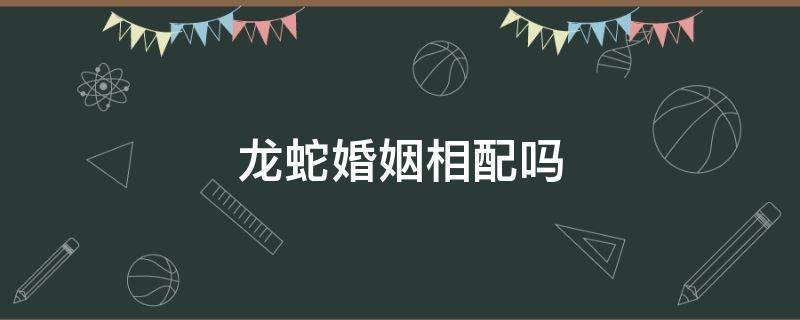 龙蛇婚姻相配吗